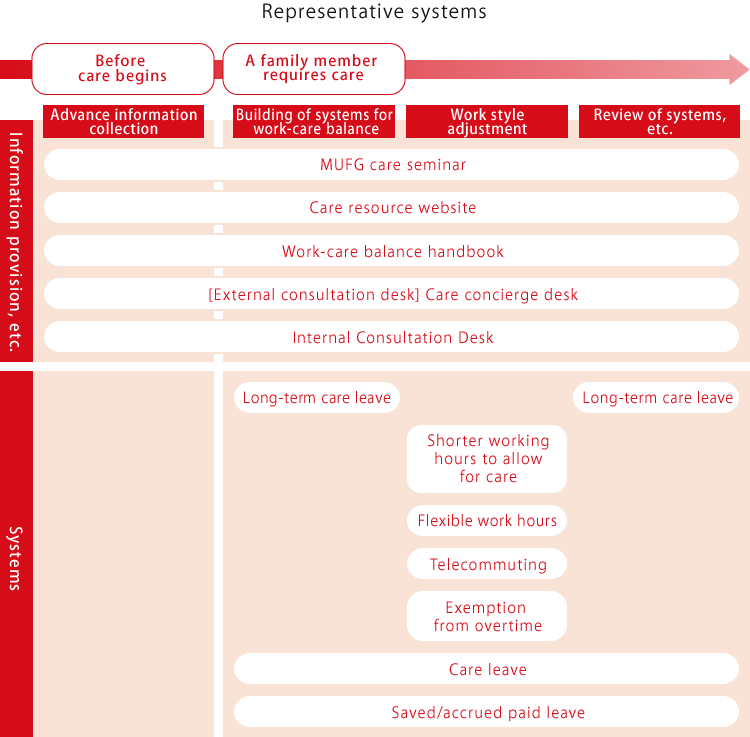 Representative systems

Before care begins

A family member requires care

Advance information collection

Building of systems for work-care balance

Work style adjustment

Review of systems, etc.

Information provision, etc.

MUFG care seminar

Care resource website

Work-care balance handbook

[External consultation desk] Care concierge desk

Internal Consultation Desk

Systems

Long-term care leave

Long-term care leave

Shorter working hours to allow for care

Flexible work hours

Telecommuting

Exemption from overtime

Care leave

Saved/accrued paid leave